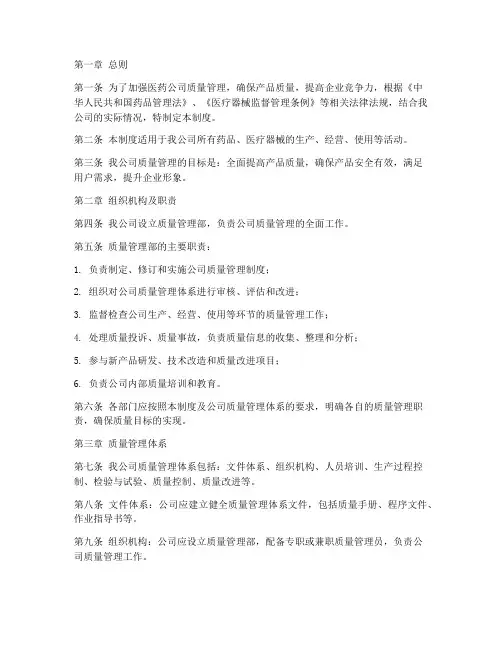 第一章 总则

第一条 为了加强医药公司质量管理，确保产品质量，提高企业竞争力，根据《中华人民共和国药品管理法》、《医疗器械监督管理条例》等相关法律法规，结合我公司的实际情况，特制定本制度。

第二条 本制度适用于我公司所有药品、医疗器械的生产、经营、使用等活动。

第三条 我公司质量管理的目标是：全面提高产品质量，确保产品安全有效，满足用户需求，提升企业形象。

第二章 组织机构及职责

第四条 我公司设立质量管理部，负责公司质量管理的全面工作。

第五条 质量管理部的主要职责：

1. 负责制定、修订和实施公司质量管理制度；

2. 组织对公司质量管理体系进行审核、评估和改进；

3. 监督检查公司生产、经营、使用等环节的质量管理工作；

4. 处理质量投诉、质量事故，负责质量信息的收集、整理和分析；

5. 参与新产品研发、技术改造和质量改进项目；

6. 负责公司内部质量培训和教育。

第六条 各部门应按照本制度及公司质量管理体系的要求，明确各自的质量管理职责，确保质量目标的实现。

第三章 质量管理体系

第七条 我公司质量管理体系包括：文件体系、组织机构、人员培训、生产过程控制、检验与试验、质量控制、质量改进等。

第八条 文件体系：公司应建立健全质量管理体系文件，包括质量手册、程序文件、作业指导书等。

第九条 组织机构：公司应设立质量管理部，配备专职或兼职质量管理员，负责公司质量管理工作。